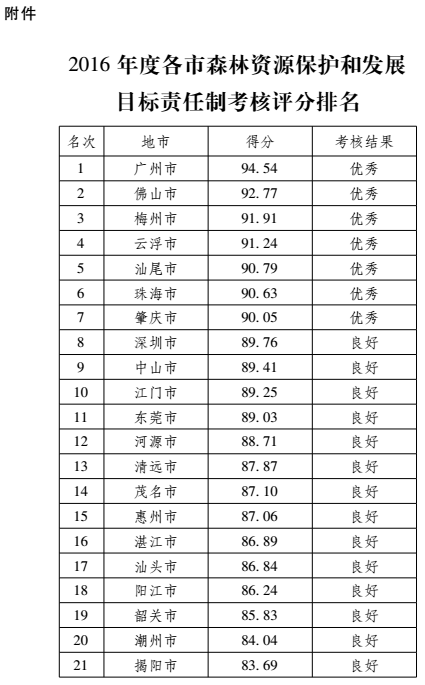 附件

2016 年度各市森林资源保护和发展目标责任制考核评分排名

| 名次 | 地市 | 得分 | 考核结果 |
|---|---|---|---|
| 1 | 广州市 | 94.54 | 优秀 |
| 2 | 佛山市 | 92.77 | 优秀 |
| 3 | 梅州市 | 91.91 | 优秀 |
| 4 | 云浮市 | 91.24 | 优秀 |
| 5 | 汕尾市 | 90.79 | 优秀 |
| 6 | 珠海市 | 90.63 | 优秀 |
| 7 | 肇庆市 | 90.05 | 优秀 |
| 8 | 深圳市 | 89.76 | 良好 |
| 9 | 中山市 | 89.41 | 良好 |
| 10 | 江门市 | 89.25 | 良好 |
| 11 | 东莞市 | 89.03 | 良好 |
| 12 | 河源市 | 88.71 | 良好 |
| 13 | 清远市 | 87.87 | 良好 |
| 14 | 茂名市 | 87.10 | 良好 |
| 15 | 惠州市 | 87.06 | 良好 |
| 16 | 湛江市 | 86.89 | 良好 |
| 17 | 汕头市 | 86.84 | 良好 |
| 18 | 阳江市 | 86.24 | 良好 |
| 19 | 韶关市 | 85.83 | 良好 |
| 20 | 潮州市 | 84.04 | 良好 |
| 21 | 揭阳市 | 83.69 | 良好 |